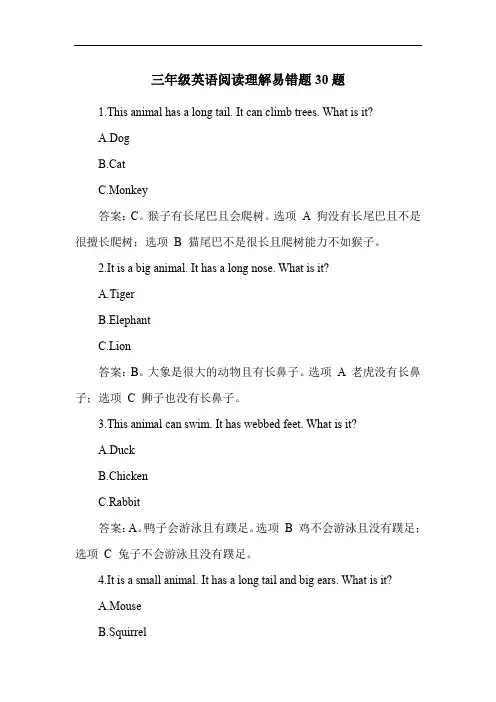 三年级英语阅读理解易错题 30 题

1.This animal has a long tail. It can climb trees. What is it?

A.Dog

B.Cat

C.Monkey

答案：C。猴子有长尾巴且会爬树。选项 A 狗没有长尾巴且不是很擅长爬树；选项 B 猫尾巴不是很长且爬树能力不如猴子。

2.It is a big animal. It has a long nose. What is it?

A.Tiger

B.Elephant

C.Lion

答案：B。大象是很大的动物且有长鼻子。选项 A 老虎没有长鼻子；选项 C 狮子也没有长鼻子。

3.This animal can swim. It has webbed feet. What is it?

A.Duck

B.Chicken

C.Rabbit

答案：A。鸭子会游泳且有蹼足。选项 B 鸡不会游泳且没有蹼足；选项 C 兔子不会游泳且没有蹼足。

4.It is a small animal. It has a long tail and big ears. What is it?

A.Mouse

B.Squirrel